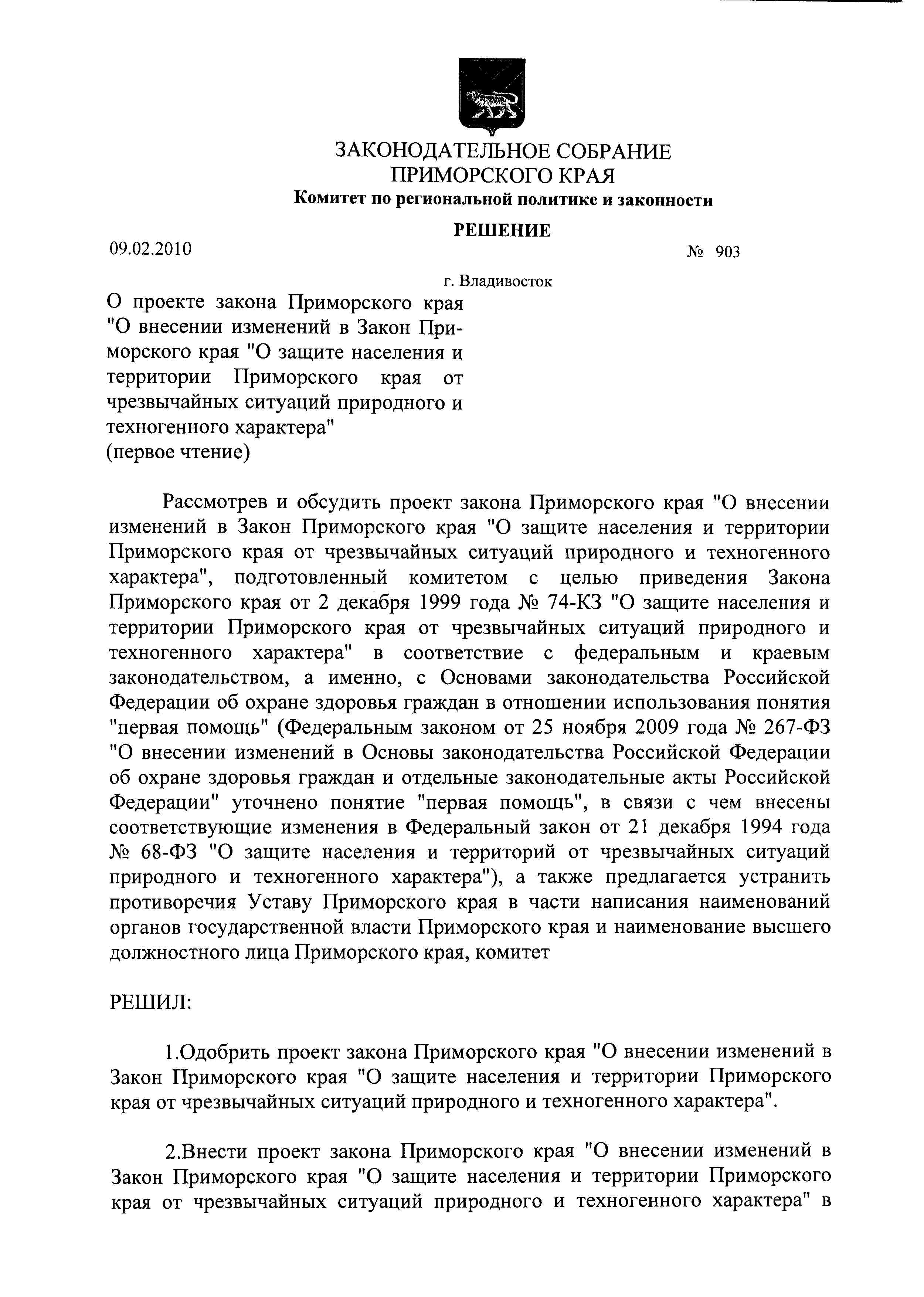 ЗАКОНОДАТЕЛЬНОЕ СОБРАНИЕ
ПРИМОРСКОГО КРАЯ
Комитет по региональной политике и законности

РЕШЕНИЕ

09.02.2010

№ 903

г. Владивосток

О проекте закона Приморского края "О внесении изменений в Закон Приморского края "О защите населения и территории Приморского края от чрезвычайных ситуаций природного и техногенного характера"
(первое чтение)

Рассмотрев и обсудить проект закона Приморского края "О внесении изменений в Закон Приморского края "О защите населения и территории Приморского края от чрезвычайных ситуаций природного и техногенного характера", подготовленный комитетом с целью приведения Закона Приморского края от 2 декабря 1999 года № 74-КЗ "О защите населения и территории Приморского края от чрезвычайных ситуаций природного и техногенного характера" в соответствие с федеральным и краевым законодательством, а именно, с Основами законодательства Российской Федерации об охране здоровья граждан в отношении использования понятия "первая помощь" (Федеральным законом от 25 ноября 2009 года № 267-ФЗ "О внесении изменений в Основы законодательства Российской Федерации об охране здоровья граждан и отдельные законодательные акты Российской Федерации" уточнено понятие "первая помощь", в связи с чем внесены соответствующие изменения в Федеральный закон от 21 декабря 1994 года № 68-ФЗ "О защите населения и территорий от чрезвычайных ситуаций природного и техногенного характера"), а также предлагается устранить противоречия Уставу Приморского края в части написания наименований органов государственной власти Приморского края и наименование высшего должностного лица Приморского края, комитет

РЕШИЛ:

1.Одобрить проект закона Приморского края "О внесении изменений в Закон Приморского края "О защите населения и территории Приморского края от чрезвычайных ситуаций природного и техногенного характера".

2.Внести проект закона Приморского края "О внесении изменений в Закон Приморского края "О защите населения и территории Приморского края от чрезвычайных ситуаций природного и техногенного характера" в